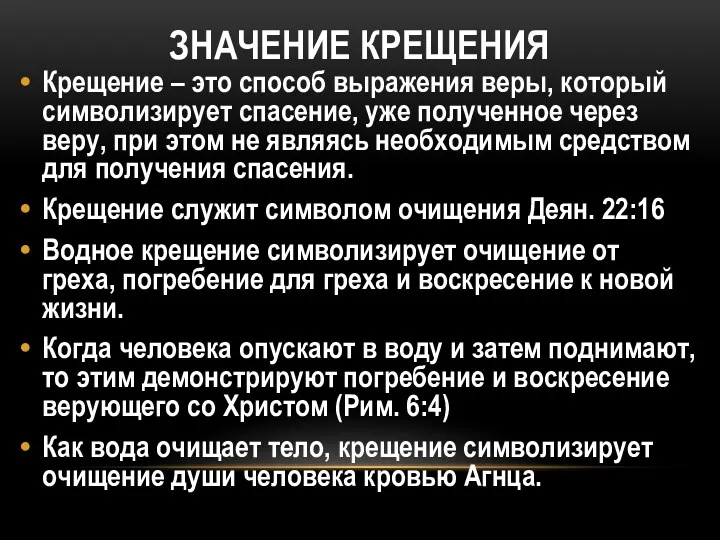 ЗНАЧЕНИЕ КРЕЩЕНИЯ

• Крещение – это способ выражения веры, который символизирует спасение, уже полученное через веру, при этом не являясь необходимым средством для получения спасения.

• Крещение служит символом очищения Деян. 22:16

• Водное крещение символизирует очищение от греха, погребение для греха и воскресение к новой жизни.

• Когда человека опускают в воду и затем поднимают, то этим демонстрируют погребение и воскресение верующего со Христом (Рим. 6:4)

• Как вода очищает тело, крещение символизирует очищение души человека кровью Агнца.